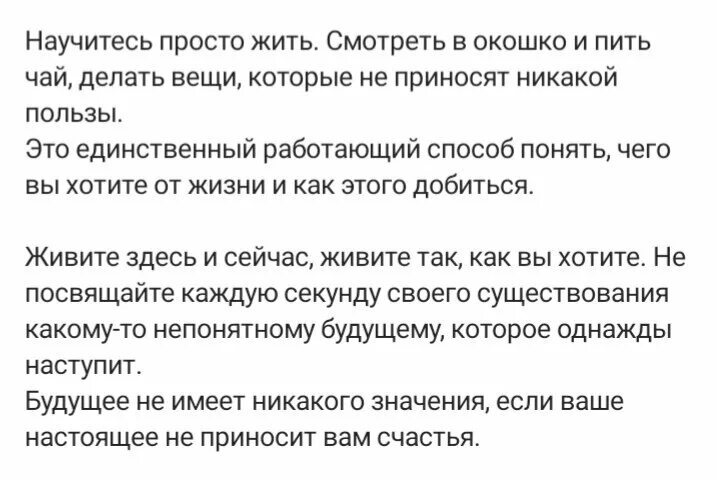 Научитесь просто жить. Смотреть в окошко и пить чай, делать вещи, которые не приносят никакой пользы.
Это единственный работающий способ понять, чего вы хотите от жизни и как этого добиться.

Живите здесь и сейчас, живите так, как вы хотите. Не посвящайте каждую секунду своего существования какому-то непонятному будущему, которое однажды наступит.
Будущее не имеет никакого значения, если ваше настоящее не приносит вам счастья.